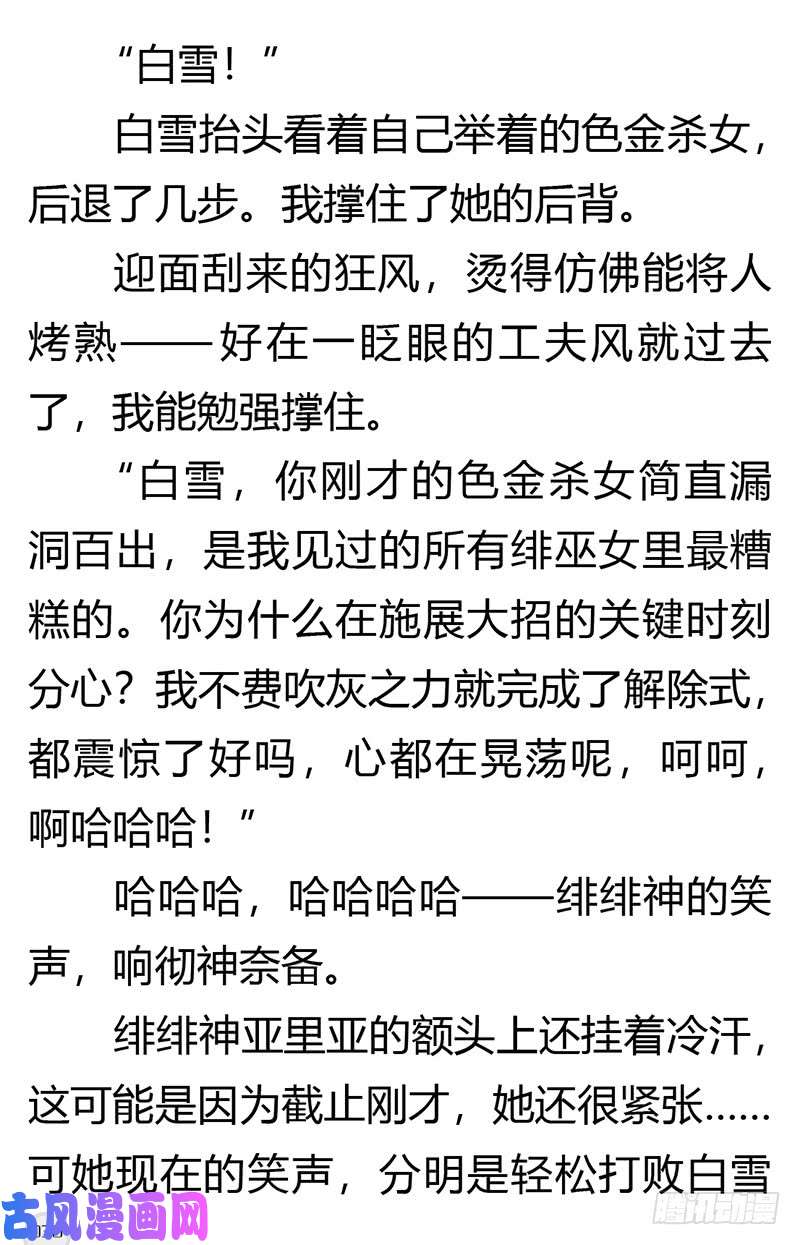 “白雪！”

白雪抬头看着自己举着的色金杀女，后退了几步。我撑住了她的后背。

迎面刮来的狂风，烫得仿佛能将人烤熟——好在一眨眼的工夫风就过去了，我能勉强撑住。

“白雪，你刚才的色金杀女简直漏洞百出，是我见过的所有绯巫女里最糟糕的。你为什么在施展大招的关键时刻分心？我不费吹灰之力就完成了解除式，都震惊了好吗，心都在晃荡呢，呵呵，啊哈哈哈！”

哈哈哈，哈哈哈哈——绯绯神的笑声，响彻神奈备。

绯绯神亚里亚的额头上还挂着冷汗，这可能是因为截止刚才，她还很紧张……可她现在的笑声，分明是轻松打败白雪

古风漫画网

腾讯动漫